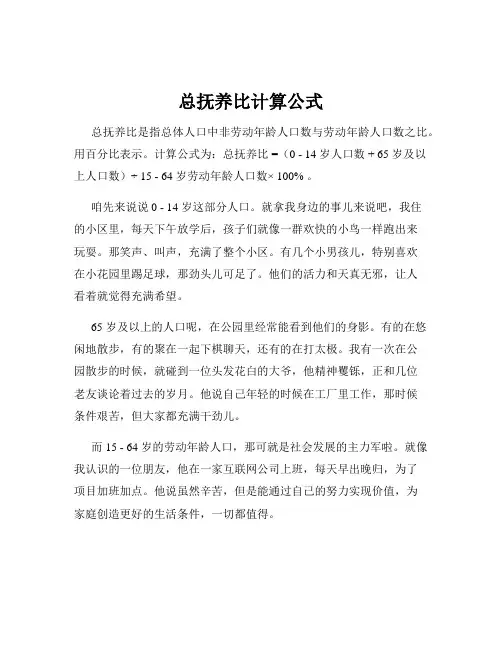 总抚养比计算公式

总抚养比是指总体人口中非劳动年龄人口数与劳动年龄人口数之比。用百分比表示。计算公式为：总抚养比 =（0 - 14 岁人口数 + 65 岁及以上人口数）÷ 15 - 64 岁劳动年龄人口数× 100% 。

咱先来说说 0 - 14 岁这部分人口。就拿我身边的事儿来说吧，我住的小区里，每天下午放学后，孩子们就像一群欢快的小鸟一样跑出来玩耍。那笑声、叫声，充满了整个小区。有几个小男孩儿，特别喜欢在小花园里踢足球，那劲头儿可足了。他们的活力和天真无邪，让人看着就觉得充满希望。

65 岁及以上的人口呢，在公园里经常能看到他们的身影。有的在悠闲地散步，有的聚在一起下棋聊天，还有的在打太极。我有一次在公园散步的时候，就碰到一位头发花白的大爷，他精神矍铄，正和几位老友谈论着过去的岁月。他说自己年轻的时候在工厂里工作，那时候条件艰苦，但大家都充满干劲儿。

而 15 - 64 岁的劳动年龄人口，那可就是社会发展的主力军啦。就像我认识的一位朋友，他在一家互联网公司上班，每天早出晚归，为了项目加班加点。他说虽然辛苦，但是能通过自己的努力实现价值，为家庭创造更好的生活条件，一切都值得。